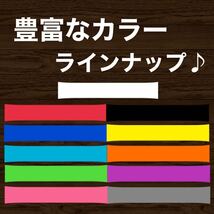 豊富なカラー
ラインナップ♪